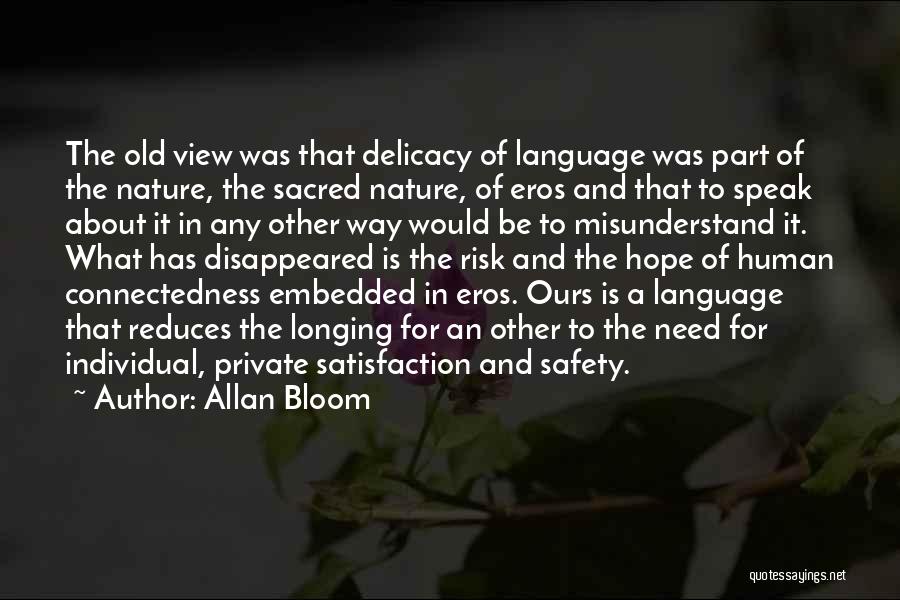 The old view was that delicacy of language was part of the nature, the sacred nature, of eros and that to speak about it in any other way would be to misunderstand it. What has disappeared is the risk and the hope of human connectedness embedded in eros. Ours is a language that reduces the longing for an other to the need for individual, private satisfaction and safety.

~ Author: Allan Bloom

quotessayings.net